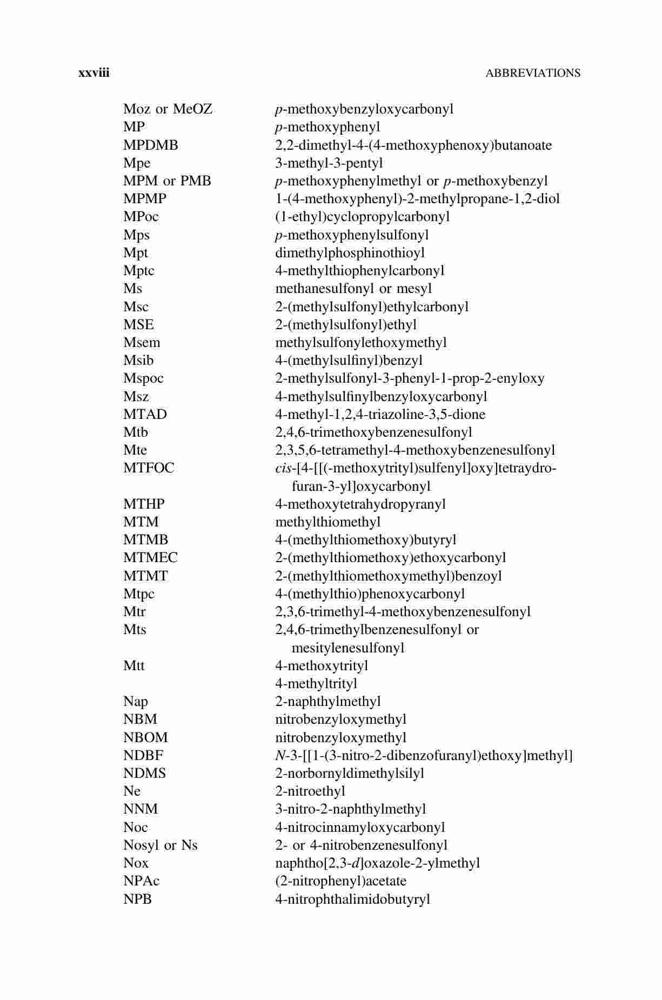 xxviii ABBREVIATIONS

| | |
|---|---|
| Moz or MeOZ | p-methoxybenzyloxycarbonyl |
| MP | p-methoxyphenyl |
| MPDMB | 2,2-dimethyl-4-(4-methoxyphenoxy)butanoate |
| Mpe | 3-methyl-3-pentyl |
| MPM or PMB | p-methoxyphenylmethyl or p-methoxybenzyl |
| MPMP | 1-(4-methoxyphenyl)-2-methylpropane-1,2-diol |
| MPoc | (1-ethyl)cyclopropylcarbonyl |
| Mps | p-methoxyphenylsulfonyl |
| Mpt | dimethylphosphinothioyl |
| Mptc | 4-methylthiophenylcarbonyl |
| Ms | methanesulfonyl or mesyl |
| Msc | 2-(methylsulfonyl)ethylcarbonyl |
| MSE | 2-(methylsulfonyl)ethyl |
| Msem | methylsulfonylethoxymethyl |
| Msib | 4-(methylsulfinyl)benzyl |
| Mspoc | 2-methylsulfonyl-3-phenyl-1-prop-2-enyloxy |
| Msz | 4-methylsulfinylbenzyloxycarbonyl |
| MTAD | 4-methyl-1,2,4-triazoline-3,5-dione |
| Mtb | 2,4,6-trimethoxybenzenesulfonyl |
| Mte | 2,3,5,6-tetramethyl-4-methoxybenzenesulfonyl |
| MTFOC | cis-[4-[[(-methoxytrityl)sulfenyl]oxy]tetraydrofuran-3-yl]oxycarbonyl |
| MTHP | 4-methoxytetrahydropyranyl |
| MTM | methylthiomethyl |
| MTMB | 4-(methylthiomethoxy)butyryl |
| MTMEC | 2-(methylthiomethoxy)ethoxycarbonyl |
| MTMT | 2-(methylthiomethoxymethyl)benzoyl |
| Mtpc | 4-(methylthio)phenoxycarbonyl |
| Mtr | 2,3,6-trimethyl-4-methoxybenzenesulfonyl |
| Mts | 2,4,6-trimethylbenzenesulfonyl or mesitylenesulfonyl |
| Mtt | 4-methoxytrityl |
| | 4-methyltrityl |
| Nap | 2-naphthylmethyl |
| NBM | nitrobenzyloxymethyl |
| NBOM | nitrobenzyloxymethyl |
| NDBF | N-3-[[1-(3-nitro-2-dibenzofuranyl)ethoxy]methyl] |
| NDMS | 2-norbornyldimethylsilyl |
| Ne | 2-nitroethyl |
| NNM | 3-nitro-2-naphthylmethyl |
| Noc | 4-nitrocinnamyloxycarbonyl |
| Nosyl or Ns | 2- or 4-nitrobenzenesulfonyl |
| Nox | naphtho[2,3-d]oxazole-2-ylmethyl |
| NPAc | (2-nitrophenyl)acetate |
| NPB | 4-nitrophthalimidobutyryl |